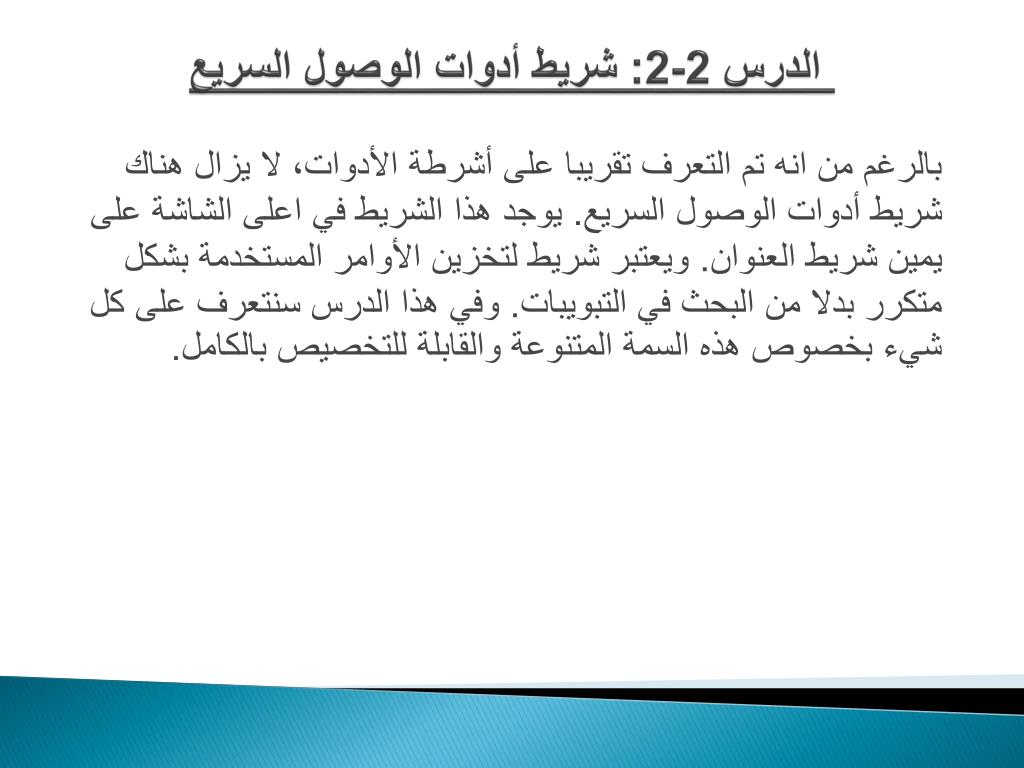 الدرس 2-2: شريط أدوات الوصول السريع

بالرغم من انه تم التعرف تقريبا على أشرطة الأدوات، لا يزال هناك شريط أدوات الوصول السريع. يوجد هذا الشريط في اعلى الشاشة على يمين شريط العنوان. ويعتبر شريط لتخزين الأوامر المستخدمة بشكل متكرر بدلا من البحث في التبويبات. وفي هذا الدرس سنتعرف على كل شيء بخصوص هذه السمة المتنوعة والقابلة للتخصيص بالكامل.